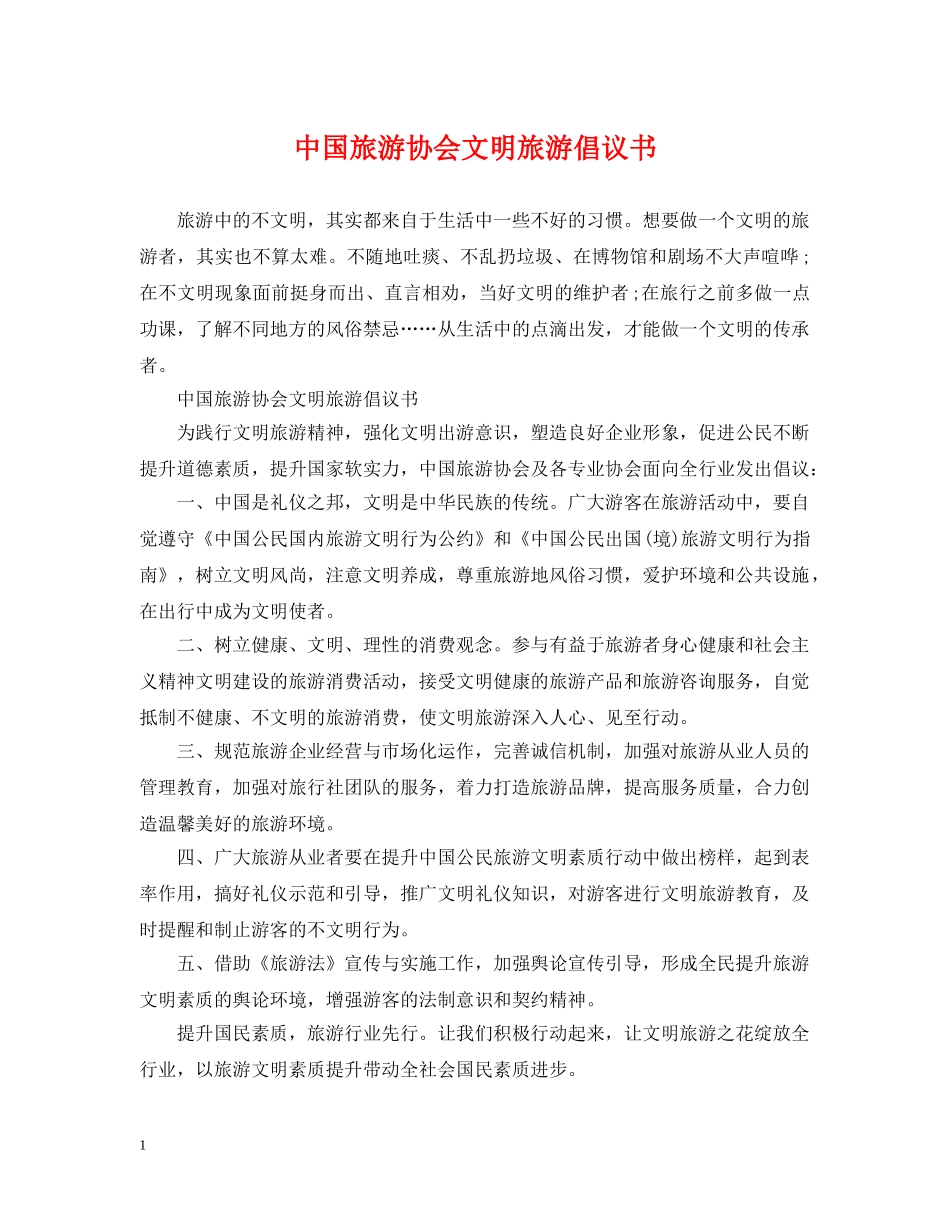 中国旅游协会文明旅游倡议书

旅游中的不文明，其实都来自于生活中一些不好的习惯。想要做一个文明的旅游者，其实也不算太难。不随地吐痰、不乱扔垃圾、在博物馆和剧场不大声喧哗；在不文明现象面前挺身而出、直言相劝，当好文明的维护者；在旅行之前多做一点功课，了解不同地方的风俗禁忌……从生活中的点滴出发，才能做一个文明的传承者。

中国旅游协会文明旅游倡议书

为践行文明旅游精神，强化文明出游意识，塑造良好企业形象，促进公民不断提升道德素质，提升国家软实力，中国旅游协会及各专业协会面向全行业发出倡议：

一、中国是礼仪之邦，文明是中华民族的传统。广大游客在旅游活动中，要自觉遵守《中国公民国内旅游文明行为公约》和《中国公民出国(境)旅游文明行为指南》，树立文明风尚，注意文明养成，尊重旅游地风俗习惯，爱护环境和公共设施，在出行中成为文明使者。

二、树立健康、文明、理性的消费观念。参与有益于旅游者身心健康和社会主义精神文明建设的旅游消费活动，接受文明健康的旅游产品和旅游咨询服务，自觉抵制不健康、不文明的旅游消费，使文明旅游深入人心、见至行动。

三、规范旅游企业经营与市场化运作，完善诚信机制，加强对旅游从业人员的管理教育，加强对旅行社团队的服务，着力打造旅游品牌，提高服务质量，合力创造温馨美好的旅游环境。

四、广大旅游从业者要在提升中国公民旅游文明素质行动中做出榜样，起到表率作用，搞好礼仪示范和引导，推广文明礼仪知识，对游客进行文明旅游教育，及时提醒和制止游客的不文明行为。

五、借助《旅游法》宣传与实施工作，加强舆论宣传引导，形成全民提升旅游文明素质的舆论环境，增强游客的法制意识和契约精神。

提升国民素质，旅游行业先行。让我们积极行动起来，让文明旅游之花绽放全行业，以旅游文明素质提升带动全社会国民素质进步。

1